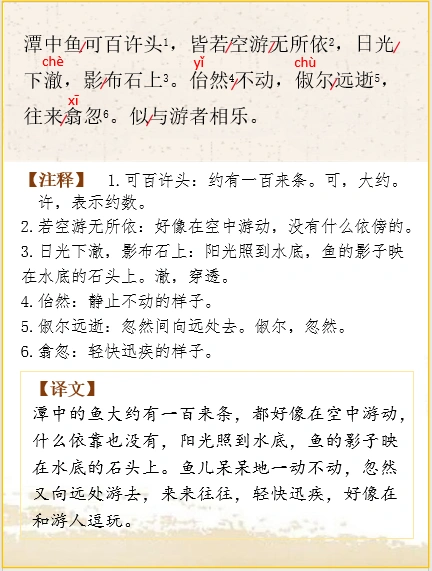 潭中鱼/可百许头$^1$，皆若/空游/无所依$^2$，日光/下澈（chè），影/布石上$^3$。佁（yǐ）然$^4$/不动，俶（chù）尔/远逝$^5$，往来/翕（xī）忽$^6$。似/与游者相乐。

【注释】 1. 可百许头：约有一百来条。可，大约。许，表示约数。
2. 若空游无所依：好像在空中游动，没有什么依傍的。
3. 日光下澈，影布石上：阳光照到水底，鱼的影子映在水底的石头上。澈，穿透。
4. 佁然：静止不动的样子。
5. 俶尔远逝：忽然间向远处去。俶尔，忽然。
6. 翕忽：轻快迅疾的样子。

【译文】
潭中的鱼大约有一百来条，都好像在空中游动，什么依靠也没有，阳光照到水底，鱼的影子映在水底的石头上。鱼儿呆呆地一动不动，忽然又向远处游去，来来往往，轻快迅疾，好像在和游人逗玩。